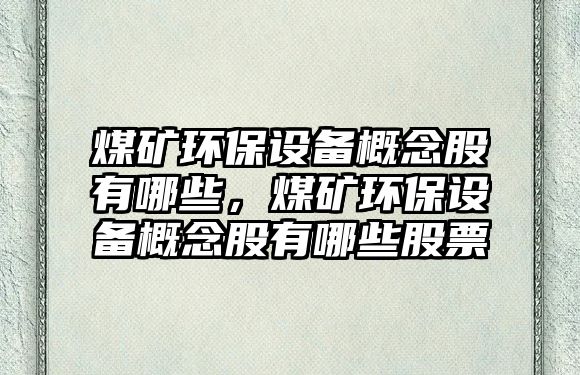 煤矿环保设备概念股有哪些，煤矿环保设备概念股有哪些股票